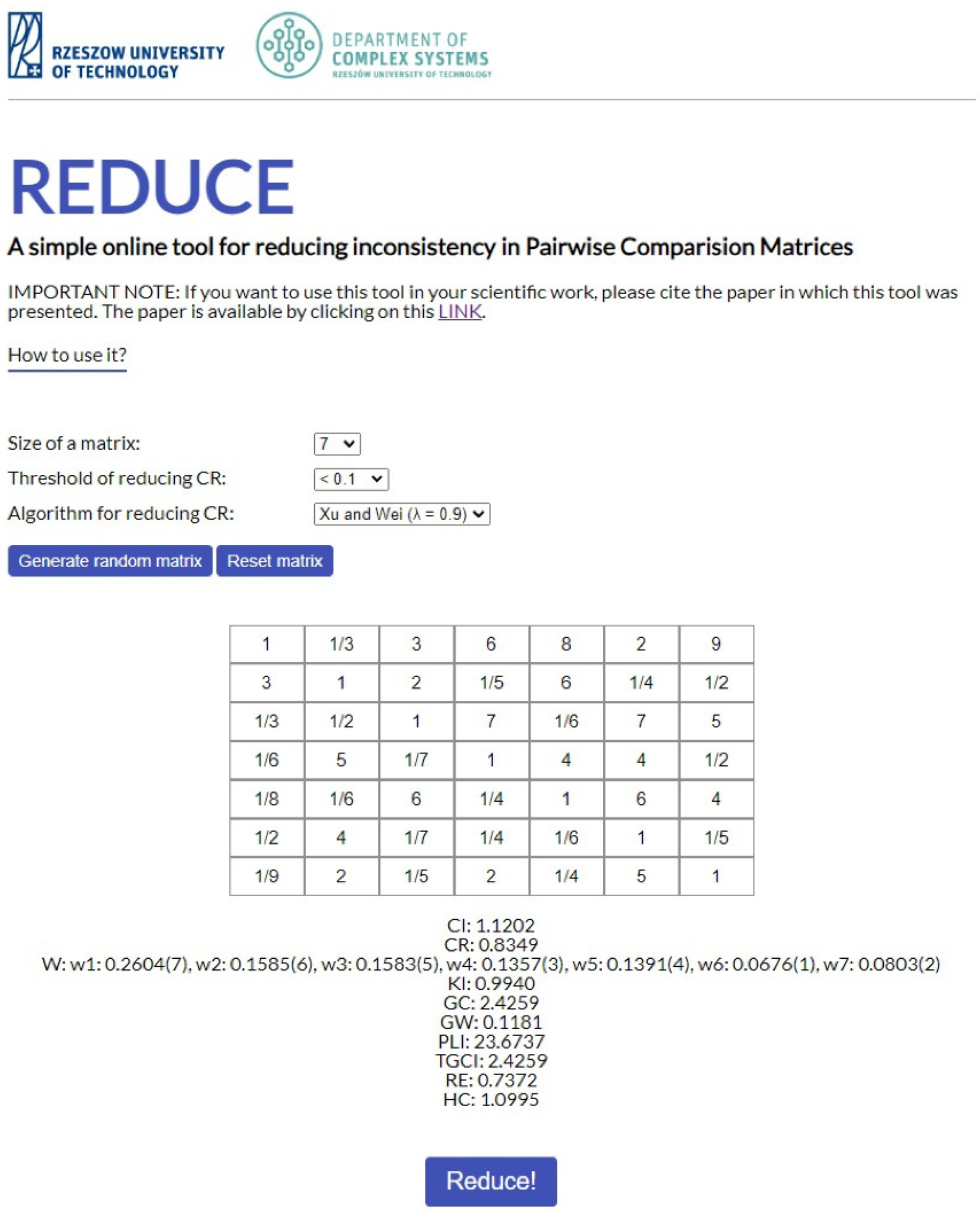 RZESZOW UNIVERSITY OF TECHNOLOGY

DEPARTMENT OF COMPLEX SYSTEMS
RZESZÓW UNIVERSITY OF TECHNOLOGY

REDUCE

A simple online tool for reducing inconsistency in Pairwise Comparision Matrices

IMPORTANT NOTE: If you want to use this tool in your scientific work, please cite the paper in which this tool was presented. The paper is available by clicking on this LINK.

How to use it?

Size of a matrix: 7

Threshold of reducing CR: < 0.1

Algorithm for reducing CR: Xu and Wei (λ = 0.9)

Generate random matrix Reset matrix

| 1 | 1/3 | 3 | 6 | 8 | 2 | 9 |
|---|---|---|---|---|---|---|
| 3 | 1 | 2 | 1/5 | 6 | 1/4 | 1/2 |
| 1/3 | 1/2 | 1 | 7 | 1/6 | 7 | 5 |
| 1/6 | 5 | 1/7 | 1 | 4 | 4 | 1/2 |
| 1/8 | 1/6 | 6 | 1/4 | 1 | 6 | 4 |
| 1/2 | 4 | 1/7 | 1/4 | 1/6 | 1 | 1/5 |
| 1/9 | 2 | 1/5 | 2 | 1/4 | 5 | 1 |

CI: 1.1202
CR: 0.8349
W: w1: 0.2604(7), w2: 0.1585(6), w3: 0.1583(5), w4: 0.1357(3), w5: 0.1391(4), w6: 0.0676(1), w7: 0.0803(2)
KI: 0.9940
GC: 2.4259
GW: 0.1181
PLI: 23.6737
TGCI: 2.4259
RE: 0.7372
HC: 1.0995

Reduce!